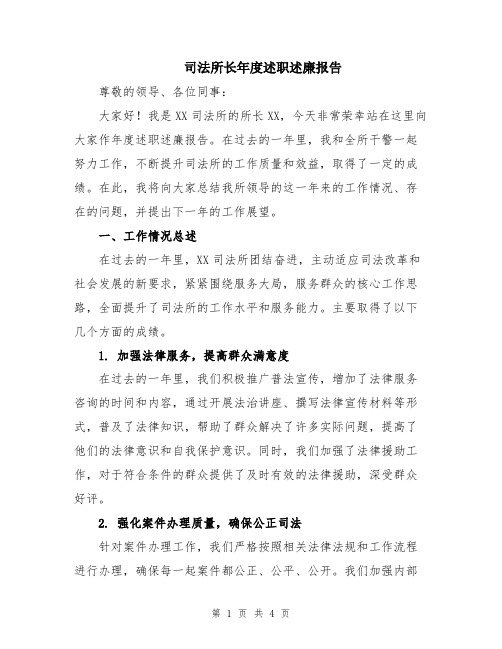 司法所长年度述职述廉报告

尊敬的领导、各位同事：

大家好！我是XX司法所的所长XX，今天非常荣幸站在这里向大家作年度述职述廉报告。在过去的一年里，我和全所干警一起努力工作，不断提升司法所的工作质量和效益，取得了一定的成绩。在此，我将向大家总结我所领导的这一年来的工作情况、存在的问题，并提出下一年的工作展望。

一、工作情况总述

在过去的一年里，XX司法所团结奋进，主动适应司法改革和社会发展的新要求，紧紧围绕服务大局，服务群众的核心工作思路，全面提升了司法所的工作水平和服务能力。主要取得了以下几个方面的成绩。

1. 加强法律服务，提高群众满意度

在过去的一年里，我们积极推广普法宣传，增加了法律服务咨询的时间和内容，通过开展法治讲座、撰写法律宣传材料等形式，普及了法律知识，帮助了群众解决了许多实际问题，提高了他们的法律意识和自我保护意识。同时，我们加强了法律援助工作，对于符合条件的群众提供了及时有效的法律援助，深受群众好评。

2. 强化案件办理质量，确保公正司法

针对案件办理工作，我们严格按照相关法律法规和工作流程进行办理，确保每一起案件都公正、公平、公开。我们加强内部

第 1 页 共 4 页